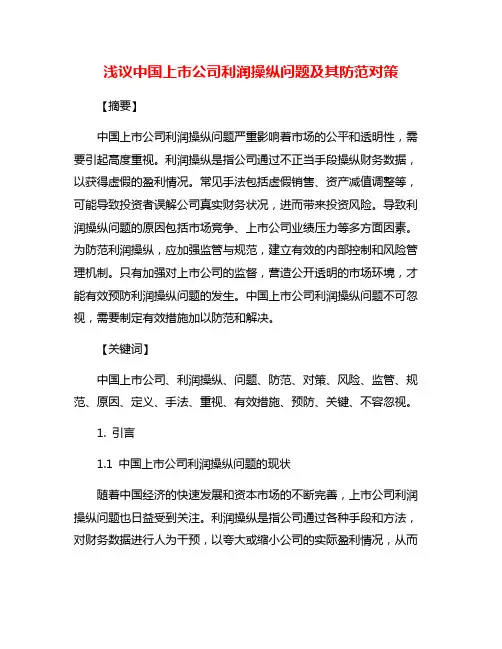 浅议中国上市公司利润操纵问题及其防范对策

【摘要】

中国上市公司利润操纵问题严重影响着市场的公平和透明性，需要引起高度重视。利润操纵是指公司通过不正当手段操纵财务数据，以获得虚假的盈利情况。常见手法包括虚假销售、资产减值调整等，可能导致投资者误解公司真实财务状况，进而带来投资风险。导致利润操纵问题的原因包括市场竞争、上市公司业绩压力等多方面因素。为防范利润操纵，应加强监管与规范，建立有效的内部控制和风险管理机制。只有加强对上市公司的监督，营造公开透明的市场环境，才能有效预防利润操纵问题的发生。中国上市公司利润操纵问题不可忽视，需要制定有效措施加以防范和解决。

【关键词】

中国上市公司、利润操纵、问题、防范、对策、风险、监管、规范、原因、定义、手法、重视、有效措施、预防、关键、不容忽视。

1. 引言

1.1 中国上市公司利润操纵问题的现状

随着中国经济的快速发展和资本市场的不断完善，上市公司利润操纵问题也日益受到关注。利润操纵是指公司通过各种手段和方法，对财务数据进行人为干预，以夸大或缩小公司的实际盈利情况，从而